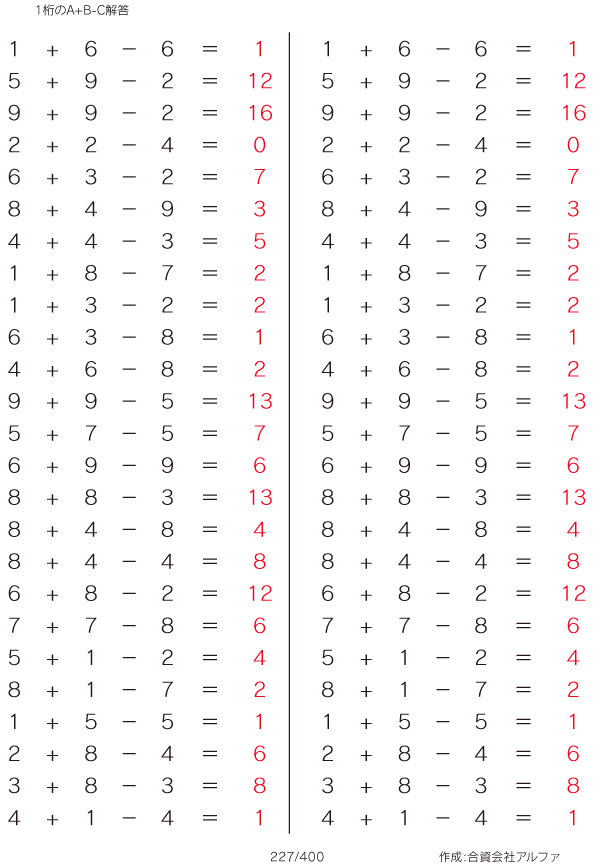 1桁のA+B-C解答

$1 + 6 - 6 = 1$
$5 + 9 - 2 = 12$
$9 + 9 - 2 = 16$
$2 + 2 - 4 = 0$
$6 + 3 - 2 = 7$
$8 + 4 - 9 = 3$
$4 + 4 - 3 = 5$
$1 + 8 - 7 = 2$
$1 + 3 - 2 = 2$
$6 + 3 - 8 = 1$
$4 + 6 - 8 = 2$
$9 + 9 - 5 = 13$
$5 + 7 - 5 = 7$
$6 + 9 - 9 = 6$
$8 + 8 - 3 = 13$
$8 + 4 - 8 = 4$
$8 + 4 - 4 = 8$
$6 + 8 - 2 = 12$
$7 + 7 - 8 = 6$
$5 + 1 - 2 = 4$
$8 + 1 - 7 = 2$
$1 + 5 - 5 = 1$
$2 + 8 - 4 = 6$
$3 + 8 - 3 = 8$
$4 + 1 - 4 = 1$

$1 + 6 - 6 = 1$
$5 + 9 - 2 = 12$
$9 + 9 - 2 = 16$
$2 + 2 - 4 = 0$
$6 + 3 - 2 = 7$
$8 + 4 - 9 = 3$
$4 + 4 - 3 = 5$
$1 + 8 - 7 = 2$
$1 + 3 - 2 = 2$
$6 + 3 - 8 = 1$
$4 + 6 - 8 = 2$
$9 + 9 - 5 = 13$
$5 + 7 - 5 = 7$
$6 + 9 - 9 = 6$
$8 + 8 - 3 = 13$
$8 + 4 - 8 = 4$
$8 + 4 - 4 = 8$
$6 + 8 - 2 = 12$
$7 + 7 - 8 = 6$
$5 + 1 - 2 = 4$
$8 + 1 - 7 = 2$
$1 + 5 - 5 = 1$
$2 + 8 - 4 = 6$
$3 + 8 - 3 = 8$
$4 + 1 - 4 = 1$

227/400

作成:合資会社アルファ